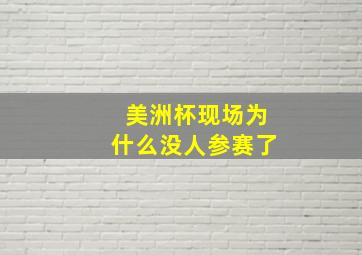 美洲杯现场为什么没人参赛了